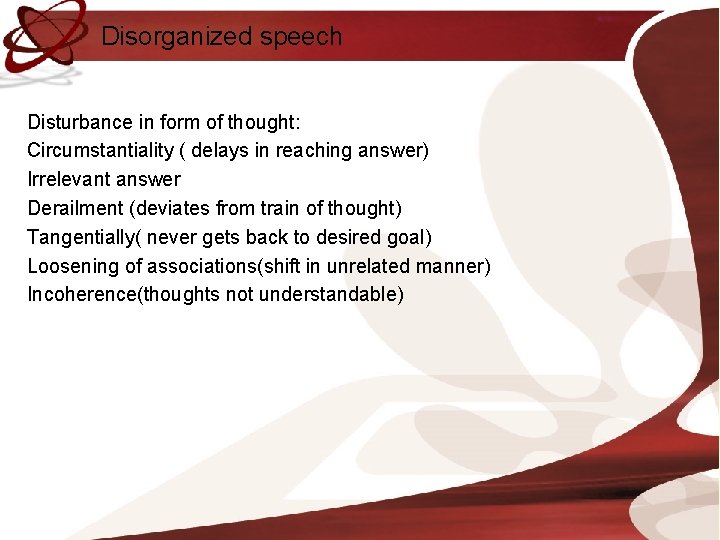 Disorganized speech

Disturbance in form of thought:
Circumstantiality ( delays in reaching answer)
Irrelevant answer
Derailment (deviates from train of thought)
Tangentially( never gets back to desired goal)
Loosening of associations(shift in unrelated manner)
Incoherence(thoughts not understandable)